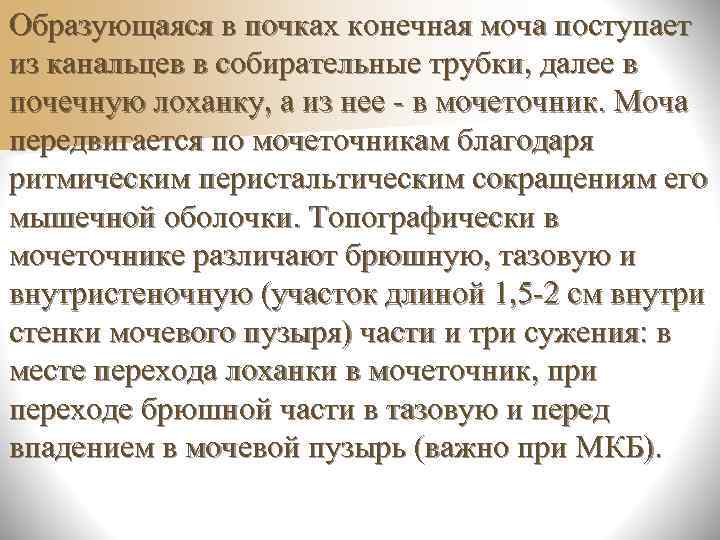 Образующаяся в почках конечная моча поступает из канальцев в собирательные трубки, далее в почечную лоханку, а из нее - в мочеточник. Моча передвигается по мочеточникам благодаря ритмическим перистальтическим сокращениям его мышечной оболочки. Топографически в мочеточнике различают брюшную, тазовую и внутристеночную (участок длиной 1,5-2 см внутри стенки мочевого пузыря) части и три сужения: в месте перехода лоханки в мочеточник, при переходе брюшной части в тазовую и перед впадением в мочевой пузырь (важно при МКБ).